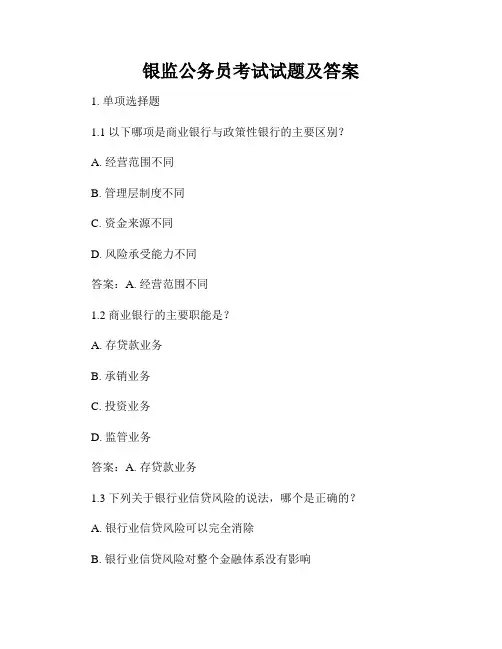 银监公务员考试试题及答案

1. 单项选择题

1.1 以下哪项是商业银行与政策性银行的主要区别？

A. 经营范围不同

B. 管理层制度不同

C. 资金来源不同

D. 风险承受能力不同

答案：A. 经营范围不同

1.2 商业银行的主要职能是？

A. 存贷款业务

B. 承销业务

C. 投资业务

D. 监管业务

答案：A. 存贷款业务

1.3 下列关于银行业信贷风险的说法，哪个是正确的？

A. 银行业信贷风险可以完全消除

B. 银行业信贷风险对整个金融体系没有影响